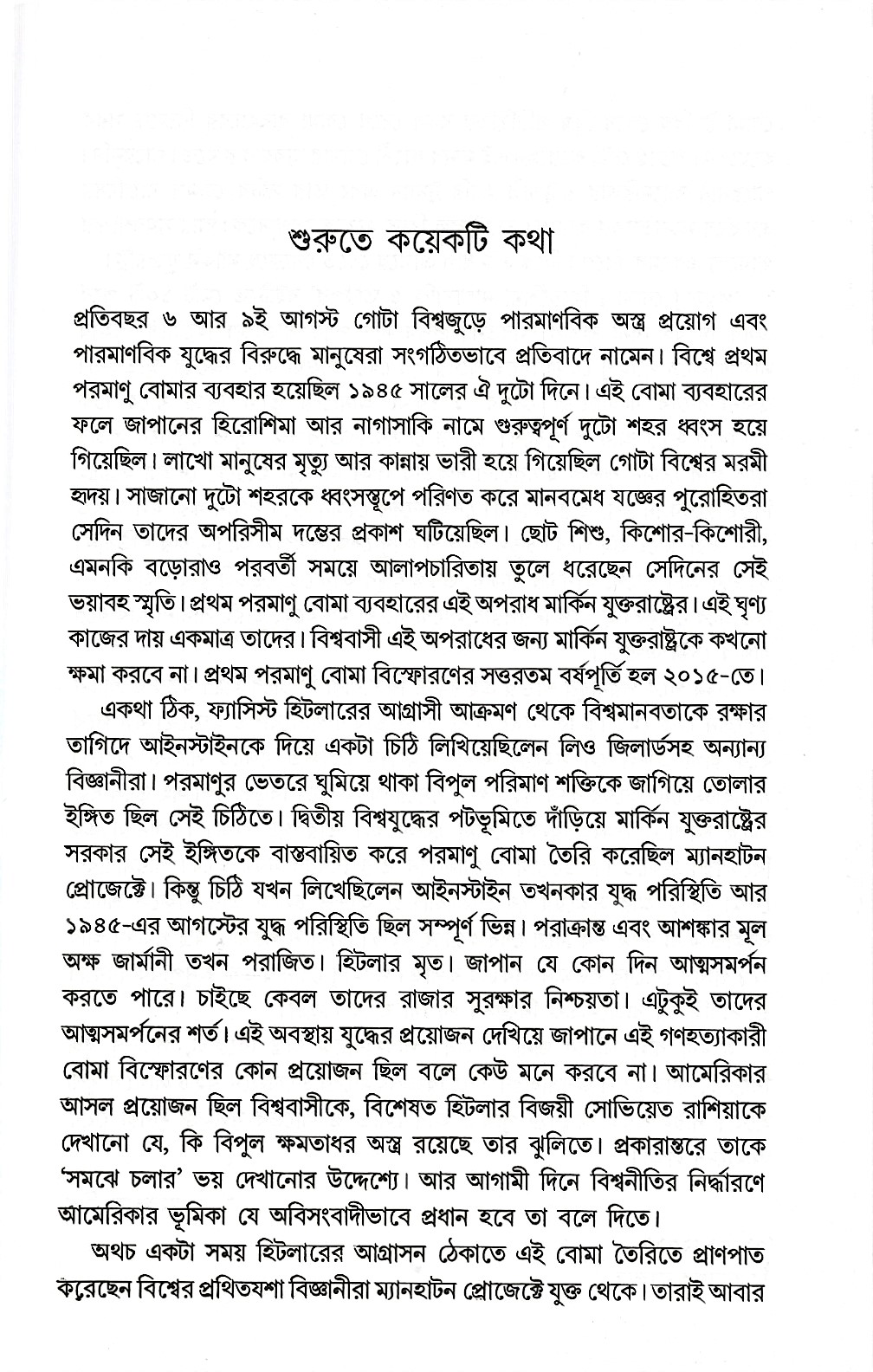 শুরুতে কয়েকটি কথা

প্রতিবছর ৬ আর ৯ই আগস্ট গোটা বিশ্বজুড়ে পারমাণবিক অস্ত্র প্রয়োগ এবং পারমাণবিক যুদ্ধের বিরুদ্ধে মানুষেরা সংগঠিতভাবে প্রতিবাদে নামেন। বিশ্বে প্রথম পরমাণু বোমার ব্যবহার হয়েছিল ১৯৪৫ সালের ঐ দুটো দিনে। এই বোমা ব্যবহারের ফলে জাপানের হিরোশিমা আর নাগাসাকি নামে গুরুত্বপূর্ণ দুটো শহর ধ্বংস হয়ে গিয়েছিল। লাখো মানুষের মৃত্যু আর কান্নায় ভারী হয়ে গিয়েছিল গোটা বিশ্বের মরমী হৃদয়। সাজানো দুটো শহরকে ধ্বংসস্তূপে পরিণত করে মানবমেধ যজ্ঞের পুরোহিতরা সেদিন তাদের অপরিসীম দম্ভের প্রকাশ ঘটিয়েছিল। ছোট শিশু, কিশোর-কিশোরী, এমনকি বড়োরাও পরবর্তী সময়ে আলাপচারিতায় তুলে ধরেছেন সেদিনের সেই ভয়াবহ স্মৃতি। প্রথম পরমাণু বোমা ব্যবহারের এই অপরাধ মার্কিন যুক্তরাষ্ট্রের। এই ঘৃণ্য কাজের দায় একমাত্র তাদের। বিশ্ববাসী এই অপরাধের জন্য মার্কিন যুক্তরাষ্ট্রকে কখনো ক্ষমা করবে না। প্রথম পরমাণু বোমা বিস্ফোরণের সত্তরতম বর্ষপূর্তি হল ২০১৫-তে।

একথা ঠিক, ফ্যাসিস্ট হিটলারের আগ্রাসী আক্রমণ থেকে বিশ্বমানবতাকে রক্ষার তাগিদে আইনস্টাইনকে দিয়ে একটা চিঠি লিখিয়েছিলেন লিও জিলার্ডসহ অন্যান্য বিজ্ঞানীরা। পরমাণুর ভেতরে ঘুমিয়ে থাকা বিপুল পরিমাণ শক্তিকে জাগিয়ে তোলার ইঙ্গিত ছিল সেই চিঠিতে। দ্বিতীয় বিশ্বযুদ্ধের পটভূমিতে দাঁড়িয়ে মার্কিন যুক্তরাষ্ট্রের সরকার সেই ইঙ্গিতকে বাস্তবায়িত করে পরমাণু বোমা তৈরি করেছিল ম্যানহাটন প্রোজেক্টে। কিন্তু চিঠি যখন লিখেছিলেন আইনস্টাইন তখনকার যুদ্ধ পরিস্থিতি আর ১৯৪৫-এর আগস্টের যুদ্ধ পরিস্থিতি ছিল সম্পূর্ণ ভিন্ন। পরাক্রান্ত এবং আশঙ্কার মূল অক্ষ জার্মানী তখন পরাজিত। হিটলার মৃত। জাপান যে কোন দিন আত্মসমর্পন করতে পারে। চাইছে কেবল তাদের রাজার সুরক্ষার নিশ্চয়তা। এটুকুই তাদের আত্মসমর্পনের শর্ত। এই অবস্থায় যুদ্ধের প্রয়োজন দেখিয়ে জাপানে এই গণহত্যাকারী বোমা বিস্ফোরণের কোন প্রয়োজন ছিল বলে কেউ মনে করবে না। আমেরিকার আসল প্রয়োজন ছিল বিশ্ববাসীকে, বিশেষত হিটলার বিজয়ী সোভিয়েত রাশিয়াকে দেখানো যে, কি বিপুল ক্ষমতাধর অস্ত্র রয়েছে তার ঝুলিতে। প্রকারান্তরে তাকে 'সমঝে চলার' ভয় দেখানোর উদ্দেশ্যে। আর আগামী দিনে বিশ্বনীতির নির্দ্ধারণে আমেরিকার ভূমিকা যে অবিসংবাদীভাবে প্রধান হবে তা বলে দিতে।

অথচ একটা সময় হিটলারের আগ্রাসন ঠেকাতে এই বোমা তৈরিতে প্রাণপাত করেছেন বিশ্বের প্রথিতযশা বিজ্ঞানীরা ম্যানহাটন প্রোজেক্টে যুক্ত থেকে। তারাই আবার